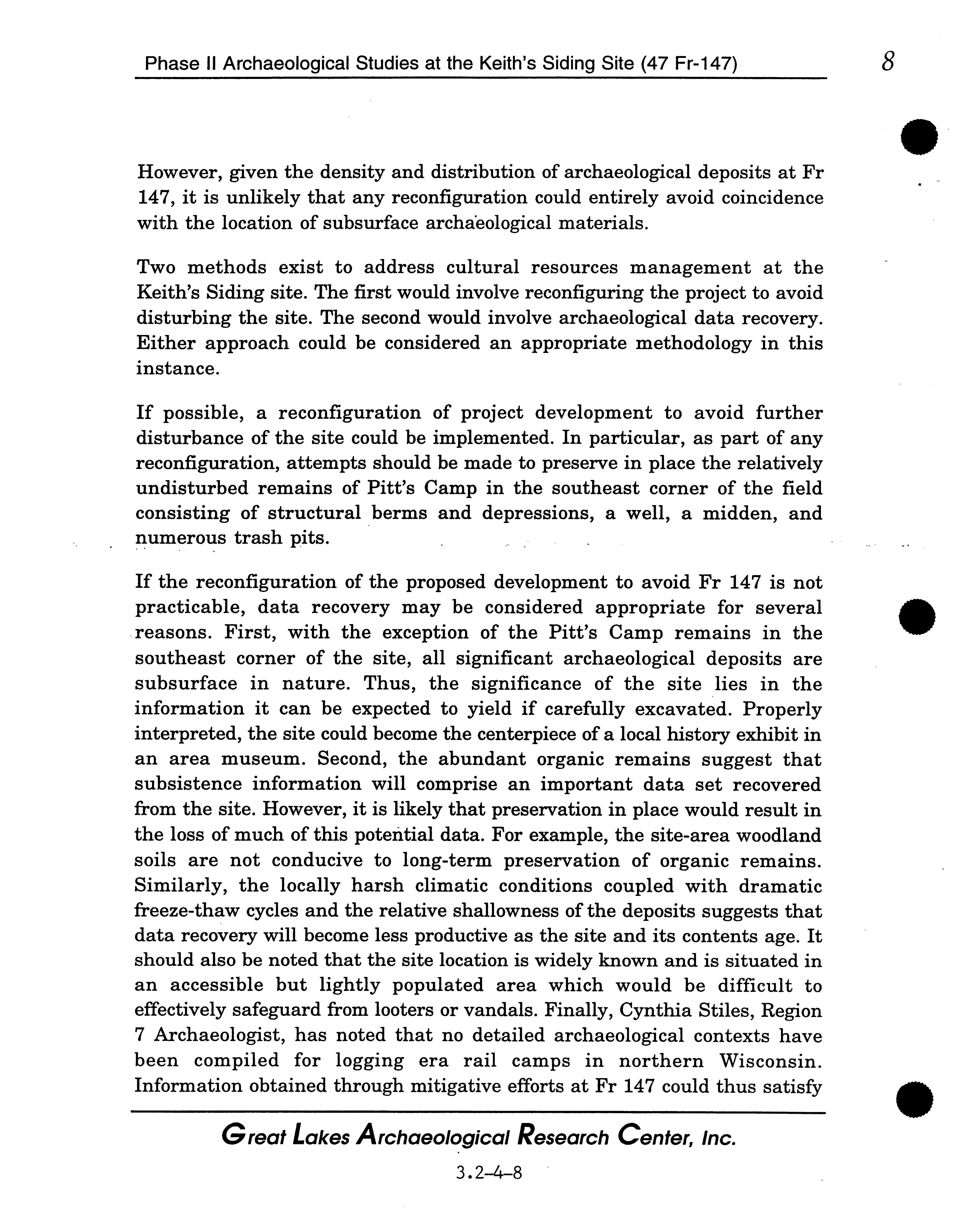 Phase II Archaeological Studies at the Keith's Siding Site (47 Fr-147)

8

However, given the density and distribution of archaeological deposits at Fr 147, it is unlikely that any reconfiguration could entirely avoid coincidence with the location of subsurface archaeological materials.

Two methods exist to address cultural resources management at the Keith's Siding site. The first would involve reconfiguring the project to avoid disturbing the site. The second would involve archaeological data recovery. Either approach could be considered an appropriate methodology in this instance.

If possible, a reconfiguration of project development to avoid further disturbance of the site could be implemented. In particular, as part of any reconfiguration, attempts should be made to preserve in place the relatively undisturbed remains of Pitt's Camp in the southeast corner of the field consisting of structural berms and depressions, a well, a midden, and numerous trash pits.

If the reconfiguration of the proposed development to avoid Fr 147 is not practicable, data recovery may be considered appropriate for several reasons. First, with the exception of the Pitt's Camp remains in the southeast corner of the site, all significant archaeological deposits are subsurface in nature. Thus, the significance of the site lies in the information it can be expected to yield if carefully excavated. Properly interpreted, the site could become the centerpiece of a local history exhibit in an area museum. Second, the abundant organic remains suggest that subsistence information will comprise an important data set recovered from the site. However, it is likely that preservation in place would result in the loss of much of this potential data. For example, the site-area woodland soils are not conducive to long-term preservation of organic remains. Similarly, the locally harsh climatic conditions coupled with dramatic freeze-thaw cycles and the relative shallowness of the deposits suggests that data recovery will become less productive as the site and its contents age. It should also be noted that the site location is widely known and is situated in an accessible but lightly populated area which would be difficult to effectively safeguard from looters or vandals. Finally, Cynthia Stiles, Region 7 Archaeologist, has noted that no detailed archaeological contexts have been compiled for logging era rail camps in northern Wisconsin. Information obtained through mitigative efforts at Fr 147 could thus satisfy

Great Lakes Archaeological Research Center, Inc.

3.2-4-8